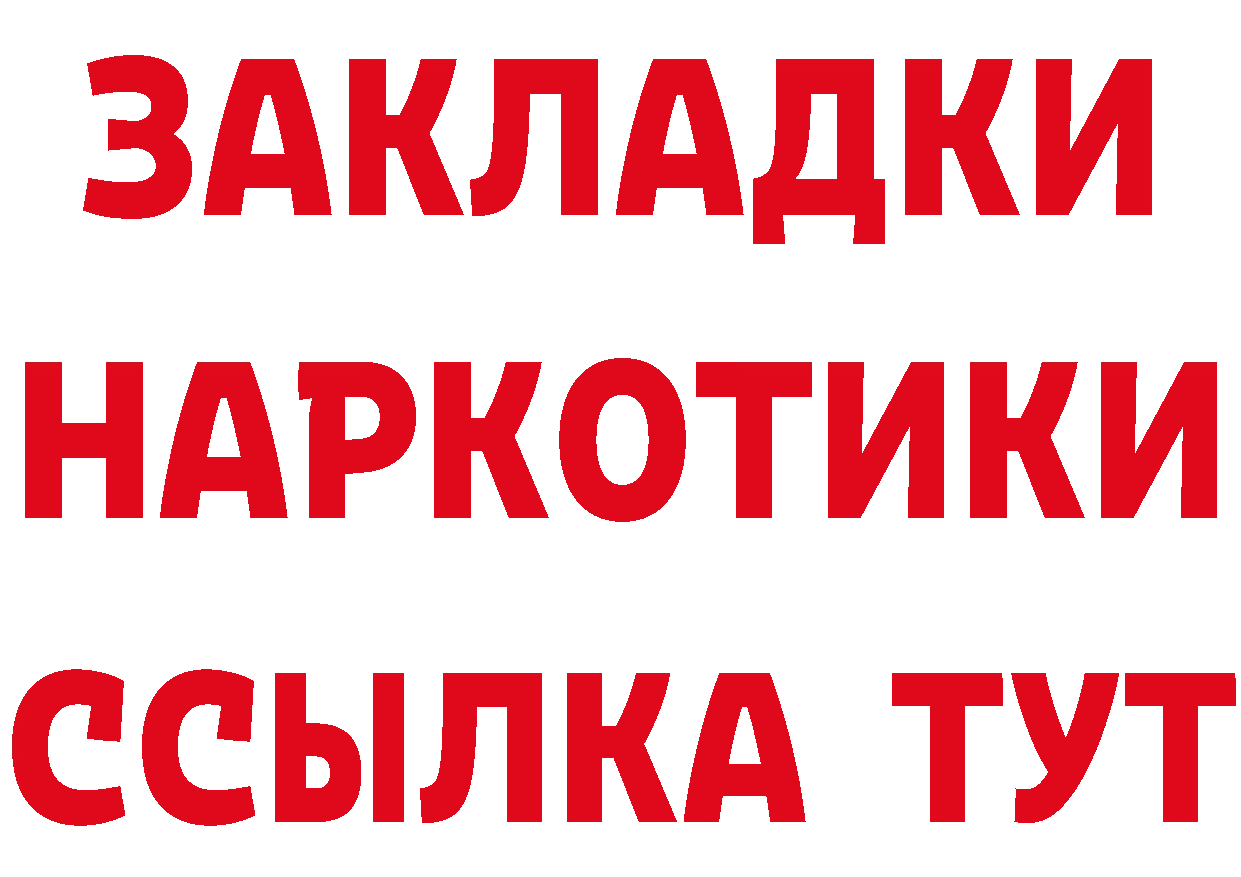 ЗАКЛАДКИ
НАРКОТИКИ
ССЫЛКА ТУТ